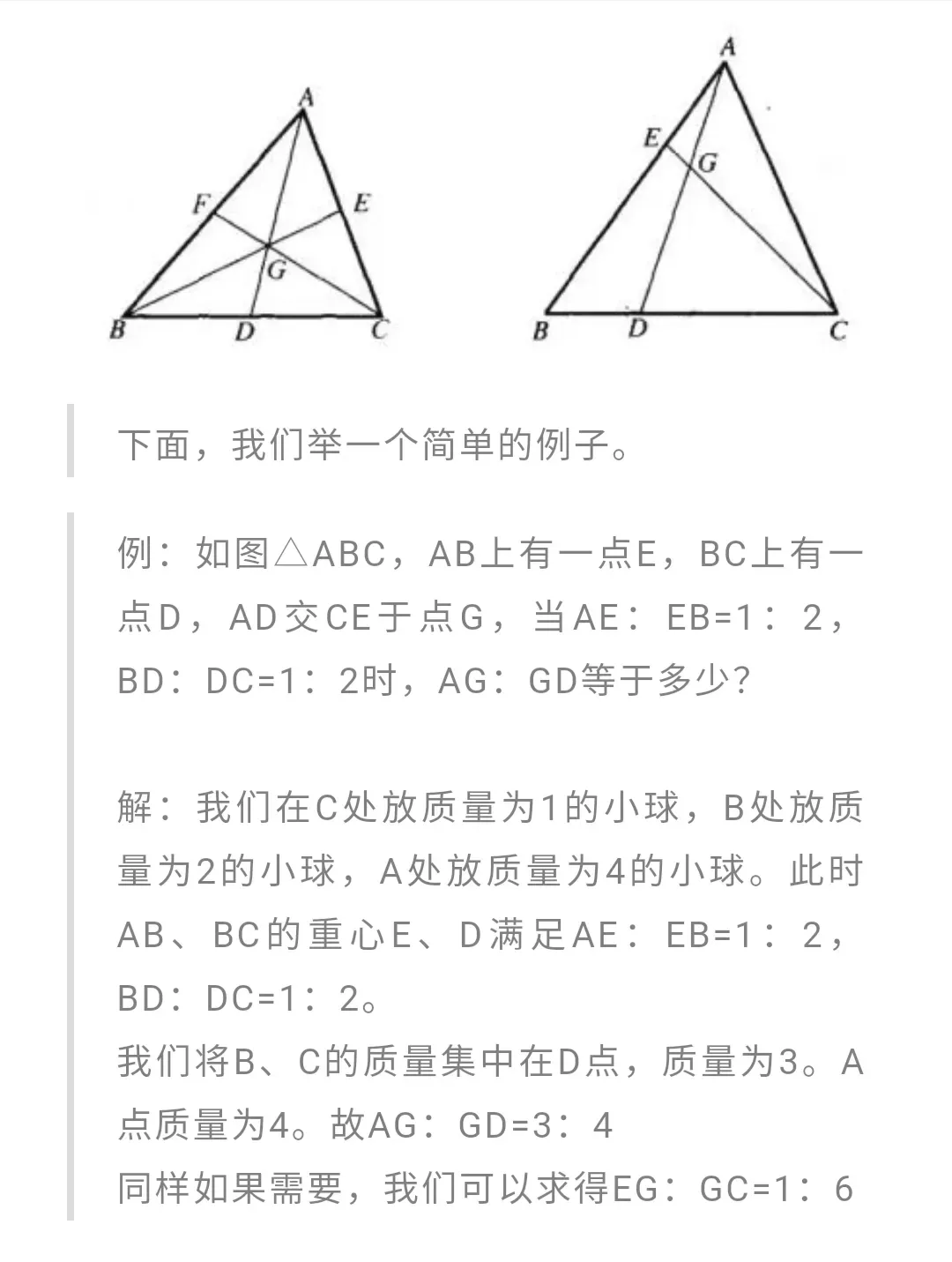 A
F
E
G
B
D
C

A
E
G
B
D
C

下面，我们举一个简单的例子。

例：如图△ABC，AB上有一点E，BC上有一点D，AD交CE于点G，当AE：EB=1：2，BD：DC=1：2时，AG：GD等于多少？

解：我们在C处放质量为1的小球，B处放质量为2的小球，A处放质量为4的小球。此时AB、BC的重心E、D满足AE：EB=1：2，BD：DC=1：2。
我们将B、C的质量集中在D点，质量为3。A点质量为4。故AG：GD=3：4
同样如果需要，我们可以求得EG：GC=1：6